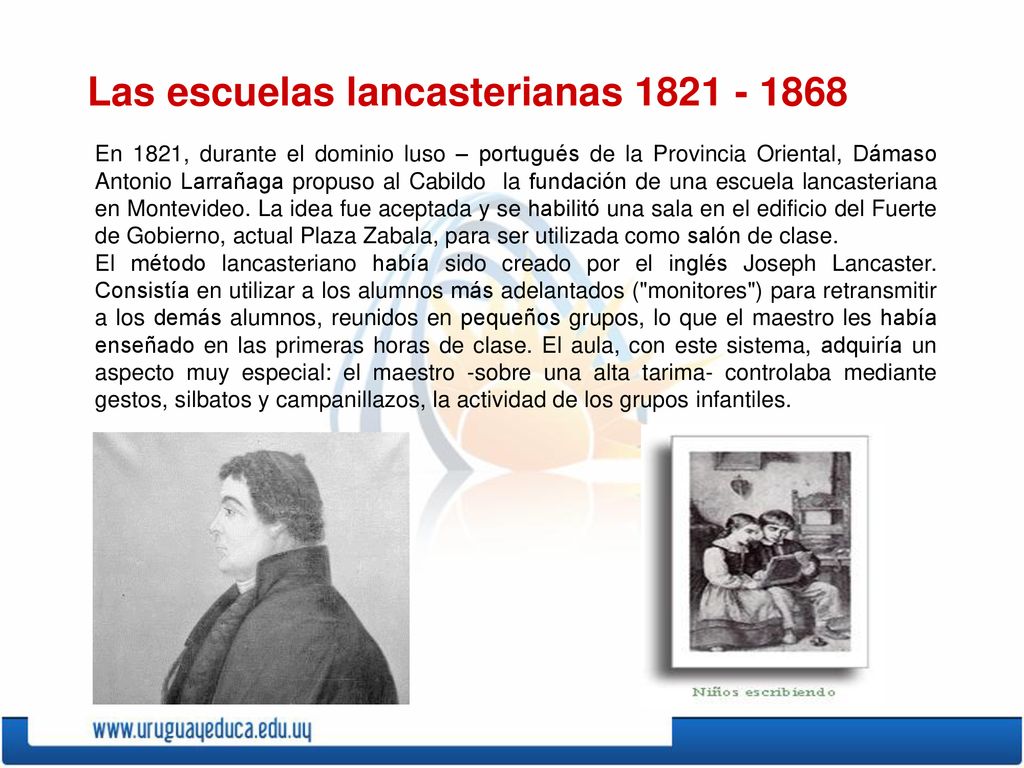 Las escuelas lancasterianas 1821 - 1868

En 1821, durante el dominio luso – portugués de la Provincia Oriental, Dámaso Antonio Larrañaga propuso al Cabildo la fundación de una escuela lancasteriana en Montevideo. La idea fue aceptada y se habilitó una sala en el edificio del Fuerte de Gobierno, actual Plaza Zabala, para ser utilizada como salón de clase.
El método lancasteriano había sido creado por el inglés Joseph Lancaster. Consistía en utilizar a los alumnos más adelantados ("monitores") para retransmitir a los demás alumnos, reunidos en pequeños grupos, lo que el maestro les había enseñado en las primeras horas de clase. El aula, con este sistema, adquiría un aspecto muy especial: el maestro -sobre una alta tarima- controlaba mediante gestos, silbatos y campanillazos, la actividad de los grupos infantiles.

Niños escribiendo

www.uruguayeduca.edu.uy